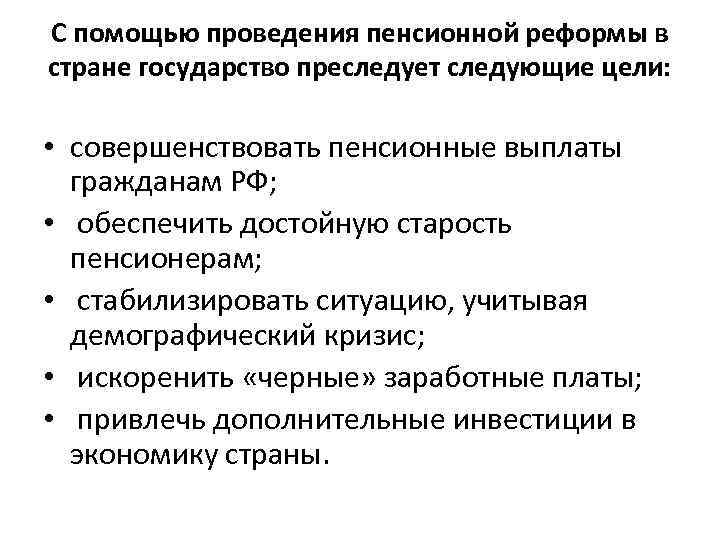 С помощью проведения пенсионной реформы в стране государство преследует следующие цели:

• совершенствовать пенсионные выплаты гражданам РФ;
• обеспечить достойную старость пенсионерам;
• стабилизировать ситуацию, учитывая демографический кризис;
• искоренить «черные» заработные платы;
• привлечь дополнительные инвестиции в экономику страны.